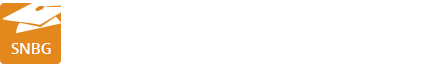 SNBG